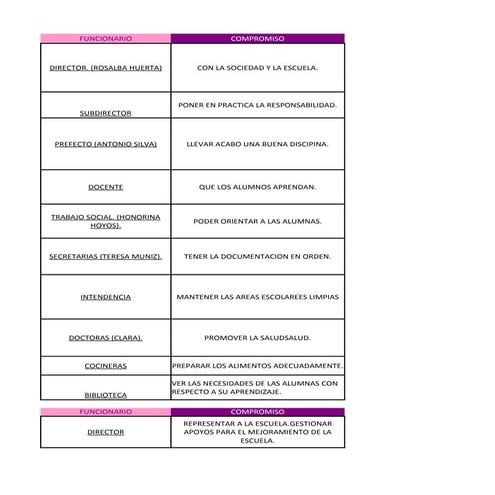 | FUNCIONARIO | COMPROMISO |
|---|---|
| DIRECTOR. (ROSALBA HUERTA) | CON LA SOCIEDAD Y LA ESCUELA. |
| SUBDIRECTOR | PONER EN PRACTICA LA RESPONSABILIDAD. |
| PREFECTO (ANTONIO SILVA) | LLEVAR ACABO UNA BUENA DISCIPINA. |
| DOCENTE | QUE LOS ALUMNOS APRENDAN. |
| TRABAJO SOCIAL. (HONORINA HOYOS). | PODER ORIENTAR A LAS ALUMNAS. |
| SECRETARIAS (TERESA MUNIZ). | TENER LA DOCUMENTACION EN ORDEN. |
| INTENDENCIA | MANTENER LAS AREAS ESCOLAREES LIMPIAS |
| DOCTORAS (CLARA). | PROMOVER LA SALUDSALUD. |
| COCINERAS | PREPARAR LOS ALIMENTOS ADECUADAMENTE. |
| BIBLIOTECA | VER LAS NECESIDADES DE LAS ALUMNAS CON RESPECTO A SU APRENDIZAJE. |

| FUNCIONARIO | COMPROMISO |
|---|---|
| DIRECTOR | REPRESENTAR A LA ESCUELA.GESTIONAR APOYOS PARA EL MEJORAMIENTO DE LA ESCUELA. |